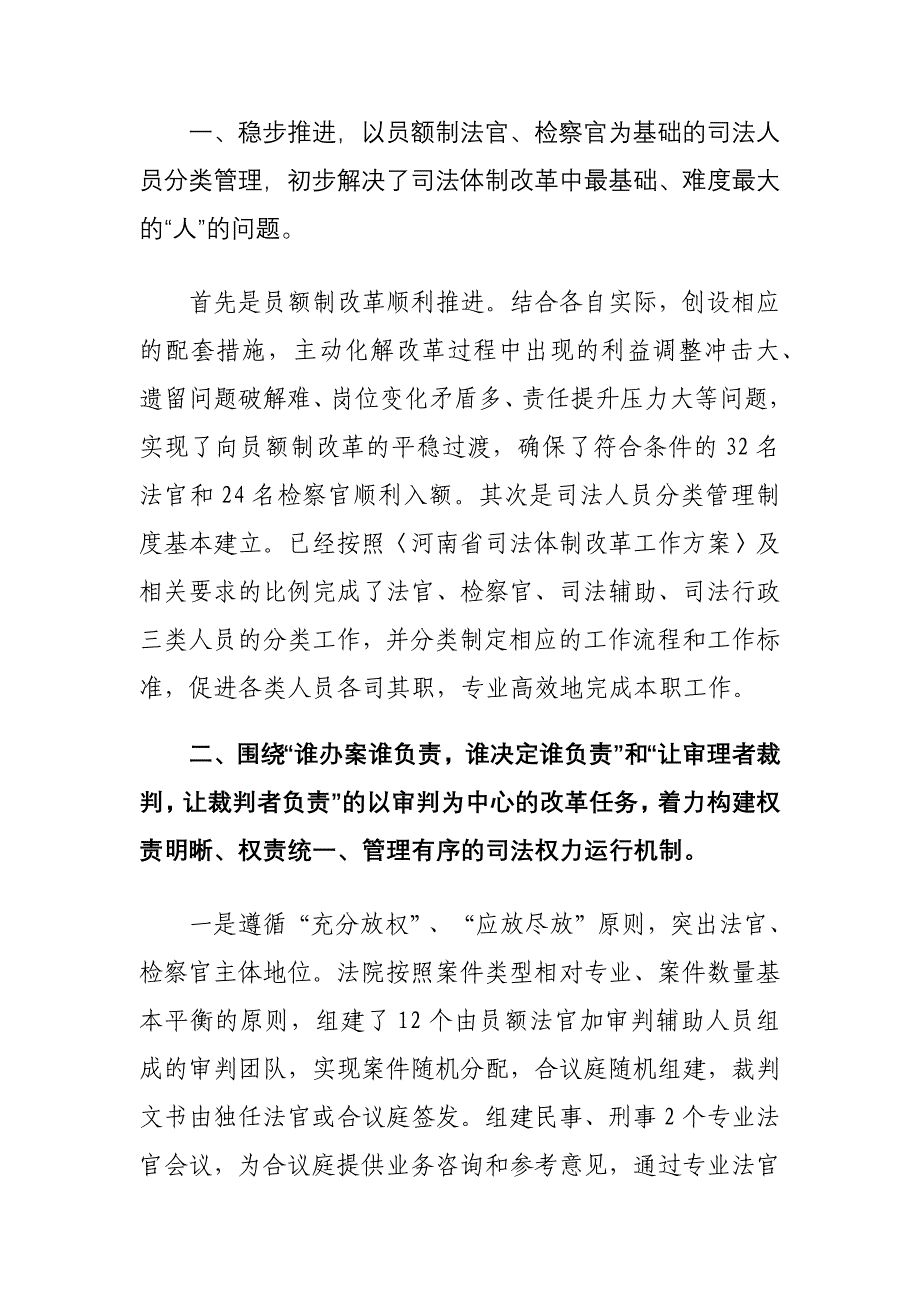 一、稳步推进，以员额制法官、检察官为基础的司法人员分类管理，初步解决了司法体制改革中最基础、难度最大的“人”的问题。

首先是员额制改革顺利推进。结合各自实际，创设相应的配套措施，主动化解改革过程中出现的利益调整冲击大、遗留问题破解难、岗位变化矛盾多、责任提升压力大等问题，实现了向员额制改革的平稳过渡，确保了符合条件的 32 名法官和 24 名检察官顺利入额。其次是司法人员分类管理制度基本建立。已经按照〈河南省司法体制改革工作方案〉及相关要求的比例完成了法官、检察官、司法辅助、司法行政三类人员的分类工作，并分类制定相应的工作流程和工作标准，促进各类人员各司其职，专业高效地完成本职工作。

二、围绕“谁办案谁负责，谁决定谁负责”和“让审理者裁判，让裁判者负责”的以审判为中心的改革任务，着力构建权责明晰、权责统一、管理有序的司法权力运行机制。

一是遵循“充分放权”、“应放尽放”原则，突出法官、检察官主体地位。法院按照案件类型相对专业、案件数量基本平衡的原则，组建了 12 个由员额法官加审判辅助人员组成的审判团队，实现案件随机分配，合议庭随机组建，裁判文书由独任法官或合议庭签发。组建民事、刑事 2 个专业法官会议，为合议庭提供业务咨询和参考意见，通过专业法官